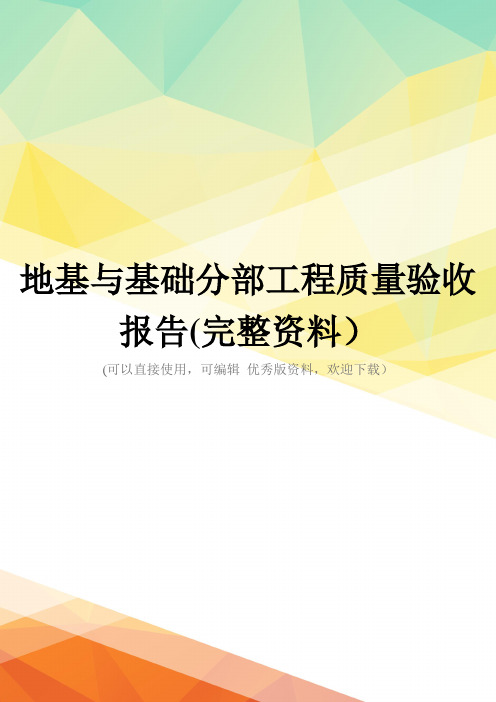 地基与基础分部工程质量验收报告(完整资料）

(可以直接使用，可编辑 优秀版资料，欢迎下载）